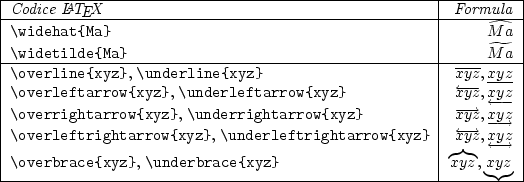 | Codice LaTeX | Formula |
|---|---|
| \widehat{Ma} | $\widehat{Ma}$ |
| \widetilde{Ma} | $\widetilde{Ma}$ |
| \overline{xyz}, \underline{xyz} | $\overline{xyz}, \underline{xyz}$ |
| \overleftarrow{xyz}, \underleftarrow{xyz} | $\overleftarrow{xyz}, \underleftarrow{xyz}$ |
| \overrightarrow{xyz}, \underrightarrow{xyz} | $\overrightarrow{xyz}, \underrightarrow{xyz}$ |
| \overleftrightarrow{xyz}, \underleftrightarrow{xyz} | $\overleftrightarrow{xyz}, \underleftrightarrow{xyz}$ |
| \overbrace{xyz}, \underbrace{xyz} | $\overbrace{xyz}, \underbrace{xyz}$ |